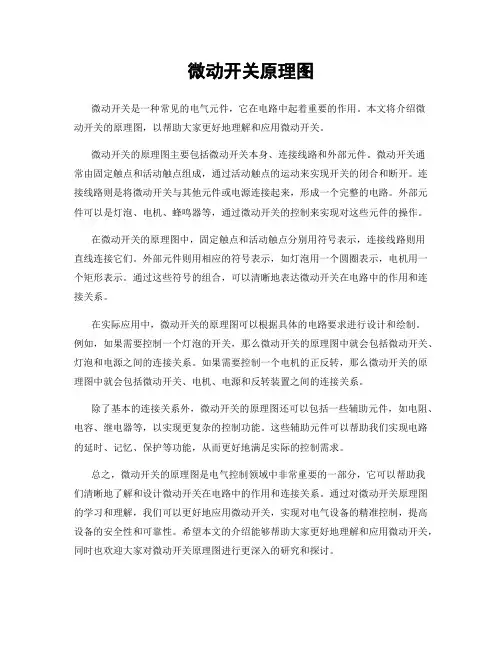 微动开关原理图

微动开关是一种常见的电气元件，它在电路中起着重要的作用。本文将介绍微动开关的原理图，以帮助大家更好地理解和应用微动开关。

微动开关的原理图主要包括微动开关本身、连接线路和外部元件。微动开关通常由固定触点和活动触点组成，通过活动触点的运动来实现开关的闭合和断开。连接线路则是将微动开关与其他元件或电源连接起来，形成一个完整的电路。外部元件可以是灯泡、电机、蜂鸣器等，通过微动开关的控制来实现对这些元件的操作。

在微动开关的原理图中，固定触点和活动触点分别用符号表示，连接线路则用直线连接它们。外部元件则用相应的符号表示，如灯泡用一个圆圈表示，电机用一个矩形表示。通过这些符号的组合，可以清晰地表达微动开关在电路中的作用和连接关系。

在实际应用中，微动开关的原理图可以根据具体的电路要求进行设计和绘制。例如，如果需要控制一个灯泡的开关，那么微动开关的原理图中就会包括微动开关、灯泡和电源之间的连接关系。如果需要控制一个电机的正反转，那么微动开关的原理图中就会包括微动开关、电机、电源和反转装置之间的连接关系。

除了基本的连接关系外，微动开关的原理图还可以包括一些辅助元件，如电阻、电容、继电器等，以实现更复杂的控制功能。这些辅助元件可以帮助我们实现电路的延时、记忆、保护等功能，从而更好地满足实际的控制需求。

总之，微动开关的原理图是电气控制领域中非常重要的一部分，它可以帮助我们清晰地了解和设计微动开关在电路中的作用和连接关系。通过对微动开关原理图的学习和理解，我们可以更好地应用微动开关，实现对电气设备的精准控制，提高设备的安全性和可靠性。希望本文的介绍能够帮助大家更好地理解和应用微动开关，同时也欢迎大家对微动开关原理图进行更深入的研究和探讨。